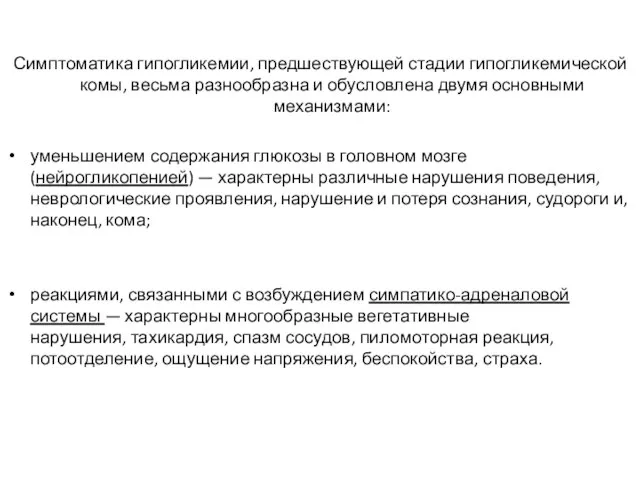 Симптоматика гипогликемии, предшествующей стадии гипогликемической комы, весьма разнообразна и обусловлена двумя основными механизмами:

• уменьшением содержания глюкозы в головном мозге (нейрогликопенией) — характерны различные нарушения поведения, неврологические проявления, нарушение и потеря сознания, судороги и, наконец, кома;

• реакциями, связанными с возбуждением симпатико-адреналовой системы — характерны многообразные вегетативные нарушения, тахикардия, спазм сосудов, пиломоторная реакция, потоотделение, ощущение напряжения, беспокойства, страха.